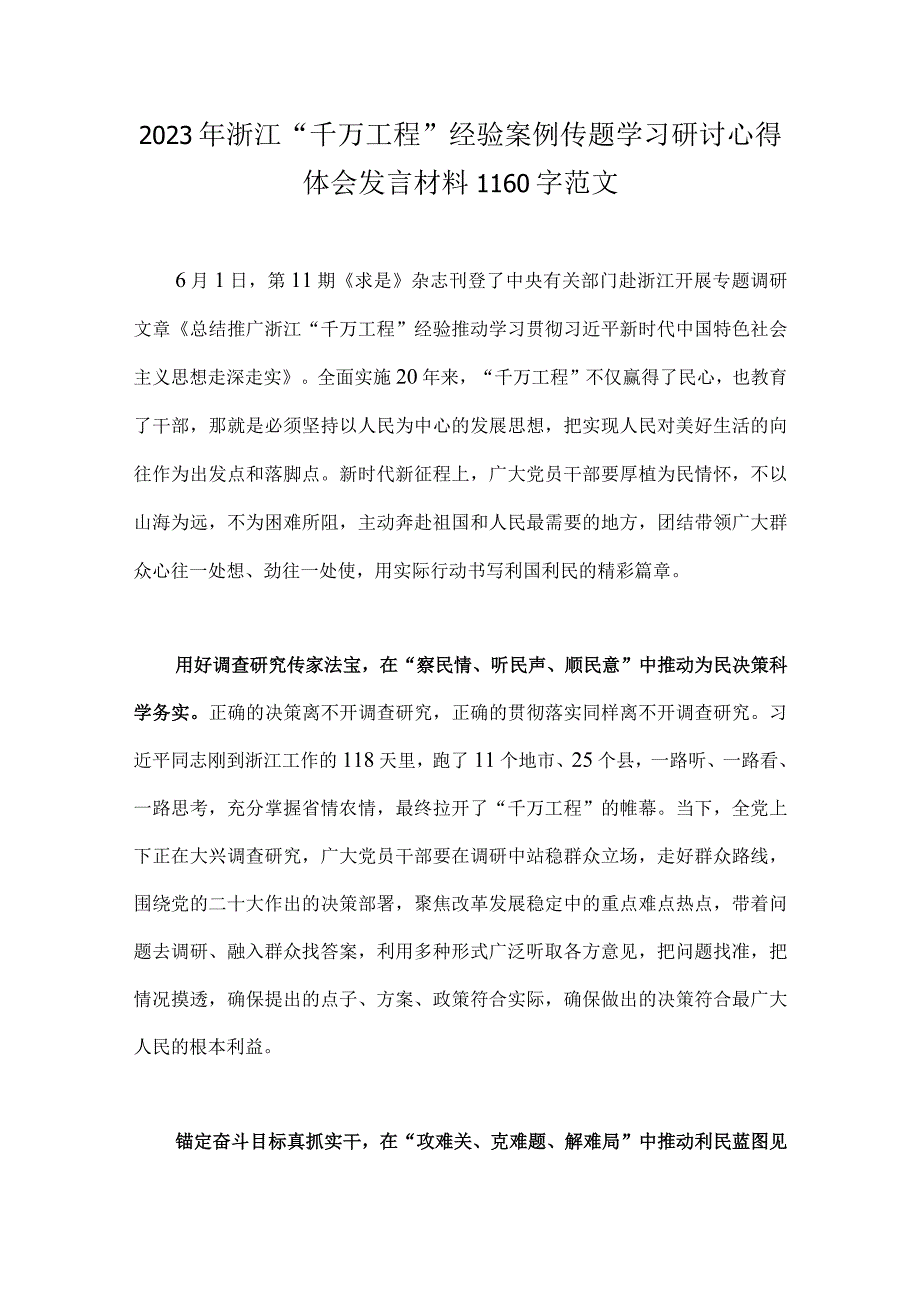 2023年浙江“千万工程”经验案例传题学习研讨心得体会发言材料1160字范文

6月1日，第11期《求是》杂志刊登了中央有关部门赴浙江开展专题调研文章《总结推广浙江“千万工程”经验推动学习贯彻习近平新时代中国特色社会主义思想走深走实》。全面实施20年来，“千万工程”不仅赢得了民心，也教育了干部，那就是必须坚持以人民为中心的发展思想，把实现人民对美好生活的向往作为出发点和落脚点。新时代新征程上，广大党员干部要厚植为民情怀，不以山海为远，不为困难所阻，主动奔赴祖国和人民最需要的地方，团结带领广大群众心往一处想、劲往一处使，用实际行动书写利国利民的精彩篇章。

用好调查研究传家法宝，在“察民情、听民声、顺民意”中推动为民决策科学务实。正确的决策离不开调查研究，正确的贯彻落实同样离不开调查研究。习近平同志刚到浙江工作的118天里，跑了11个地市、25个县，一路听、一路看、一路思考，充分掌握省情农情，最终拉开了“千万工程”的帷幕。当下，全党上下正在大兴调查研究，广大党员干部要在调研中站稳群众立场，走好群众路线，围绕党的二十大作出的决策部署，聚焦改革发展稳定中的重点难点热点，带着问题去调研、融入群众找答案，利用多种形式广泛听取各方意见，把问题找准，把情况摸透，确保提出的点子、方案、政策符合实际，确保做出的决策符合最广大人民的根本利益。

锚定奋斗目标真抓实干，在“攻难关、克难题、解难局”中推动利民蓝图见